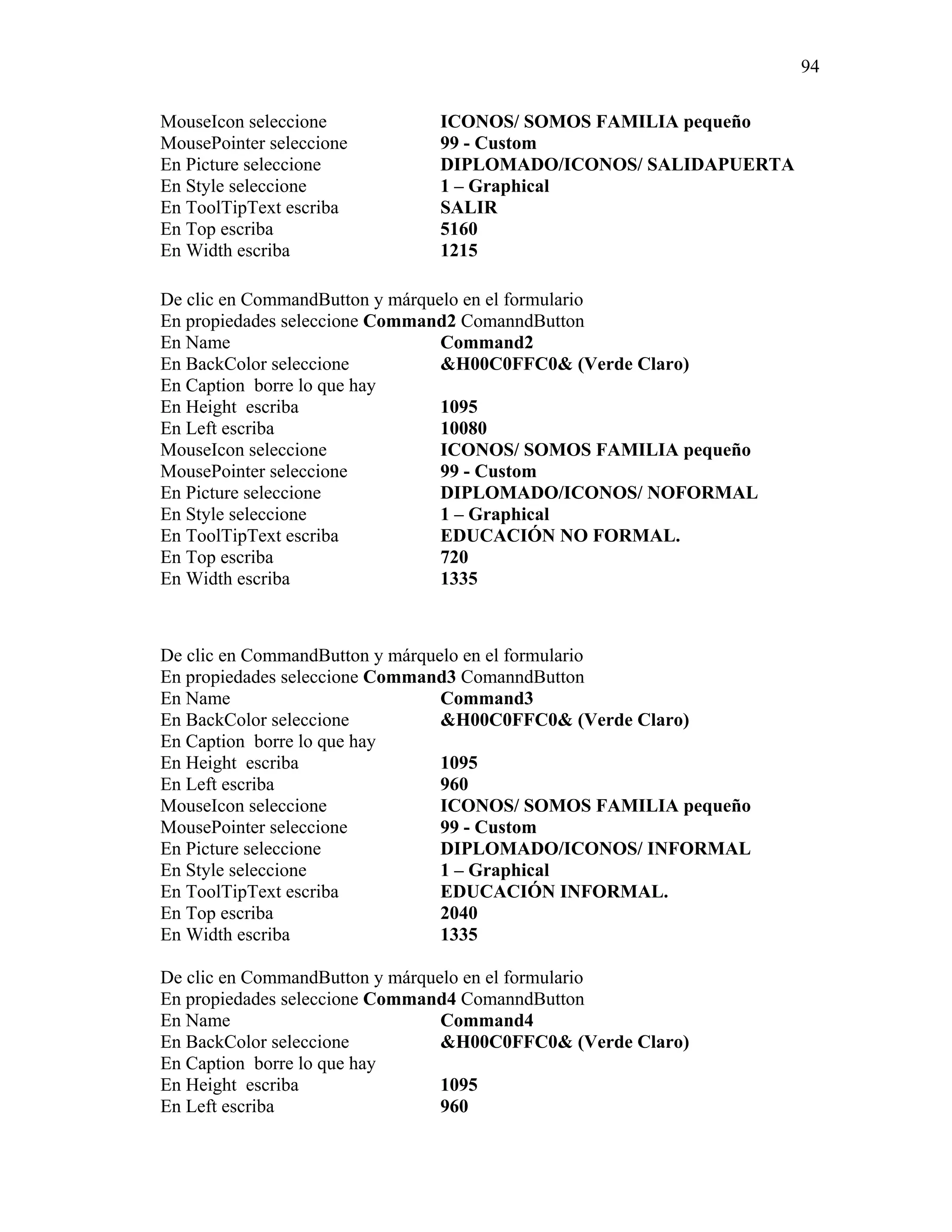 94

MouseIcon seleccione ICONOS/ SOMOS FAMILIA pequeño
MousePointer seleccione 99 - Custom
En Picture seleccione DIPLOMADO/ICONOS/ SALIDAPUERTA
En Style seleccione 1 – Graphical
En ToolTipText escriba SALIR
En Top escriba 5160
En Width escriba 1215

De clic en CommandButton y márquelo en el formulario
En propiedades seleccione Command2 ComanndButton
En Name Command2
En BackColor seleccione &H00C0FFC0& (Verde Claro)
En Caption borre lo que hay
En Height escriba 1095
En Left escriba 10080
MouseIcon seleccione ICONOS/ SOMOS FAMILIA pequeño
MousePointer seleccione 99 - Custom
En Picture seleccione DIPLOMADO/ICONOS/ NOFORMAL
En Style seleccione 1 – Graphical
En ToolTipText escriba EDUCACIÓN NO FORMAL.
En Top escriba 720
En Width escriba 1335

De clic en CommandButton y márquelo en el formulario
En propiedades seleccione Command3 ComanndButton
En Name Command3
En BackColor seleccione &H00C0FFC0& (Verde Claro)
En Caption borre lo que hay
En Height escriba 1095
En Left escriba 960
MouseIcon seleccione ICONOS/ SOMOS FAMILIA pequeño
MousePointer seleccione 99 - Custom
En Picture seleccione DIPLOMADO/ICONOS/ INFORMAL
En Style seleccione 1 – Graphical
En ToolTipText escriba EDUCACIÓN INFORMAL.
En Top escriba 2040
En Width escriba 1335

De clic en CommandButton y márquelo en el formulario
En propiedades seleccione Command4 ComanndButton
En Name Command4
En BackColor seleccione &H00C0FFC0& (Verde Claro)
En Caption borre lo que hay
En Height escriba 1095
En Left escriba 960